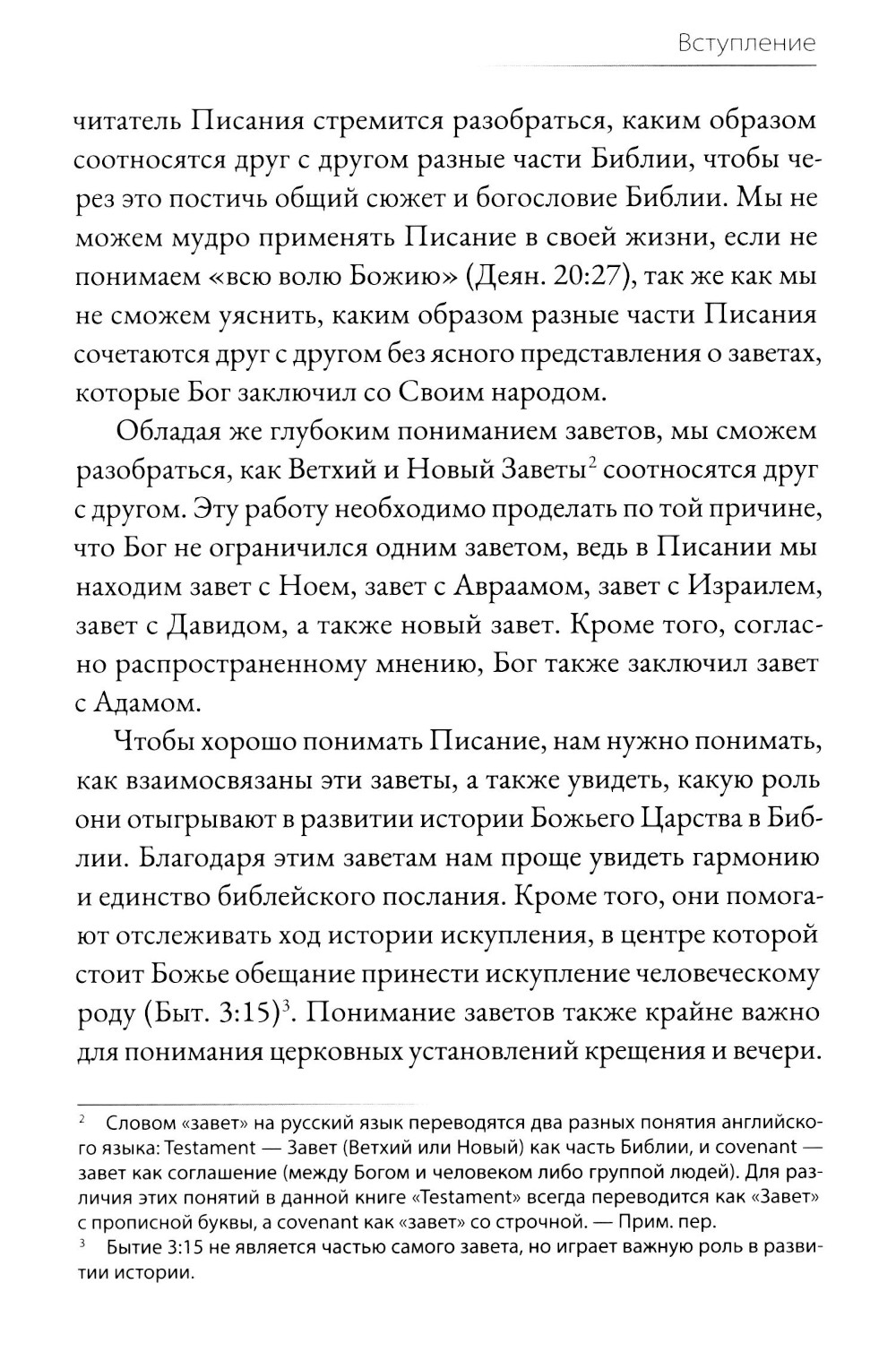 Вступление

читатель Писания стремится разобраться, каким образом соотносятся друг с другом разные части Библии, чтобы через это постичь общий сюжет и богословие Библии. Мы не можем мудро применять Писание в своей жизни, если не понимаем «всю волю Божию» (Деян. 20:27), так же как мы не сможем уяснить, каким образом разные части Писания сочетаются друг с другом без ясного представления о заветах, которые Бог заключил со Своим народом.

Обладая же глубоким пониманием заветов, мы сможем разобраться, как Ветхий и Новый Заветы$^2$ соотносятся друг с другом. Эту работу необходимо проделать по той причине, что Бог не ограничился одним заветом, ведь в Писании мы находим завет с Ноем, завет с Авраамом, завет с Израилем, завет с Давидом, а также новый завет. Кроме того, согласно распространенному мнению, Бог также заключил завет с Адамом.

Чтобы хорошо понимать Писание, нам нужно понимать, как взаимосвязаны эти заветы, а также увидеть, какую роль они отыгрывают в развитии истории Божьего Царства в Библии. Благодаря этим заветам нам проще увидеть гармонию и единство библейского послания. Кроме того, они помогают отслеживать ход истории искупления, в центре которой стоит Божье обещание принести искупление человеческому роду (Быт. 3:15)$^3$. Понимание заветов также крайне важно для понимания церковных установлений крещения и вечери.

$^2$ Словом «завет» на русский язык переводятся два разных понятия английского языка: Testament — Завет (Ветхий или Новый) как часть Библии, и covenant — завет как соглашение (между Богом и человеком либо группой людей). Для различия этих понятий в данной книге «Testament» всегда переводится как «Завет» с прописной буквы, а covenant как «завет» со строчной. — Прим. пер.
$^3$ Бытие 3:15 не является частью самого завета, но играет важную роль в развитии истории.